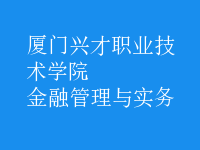 厦门兴才职业技术学院
金融管理与实务